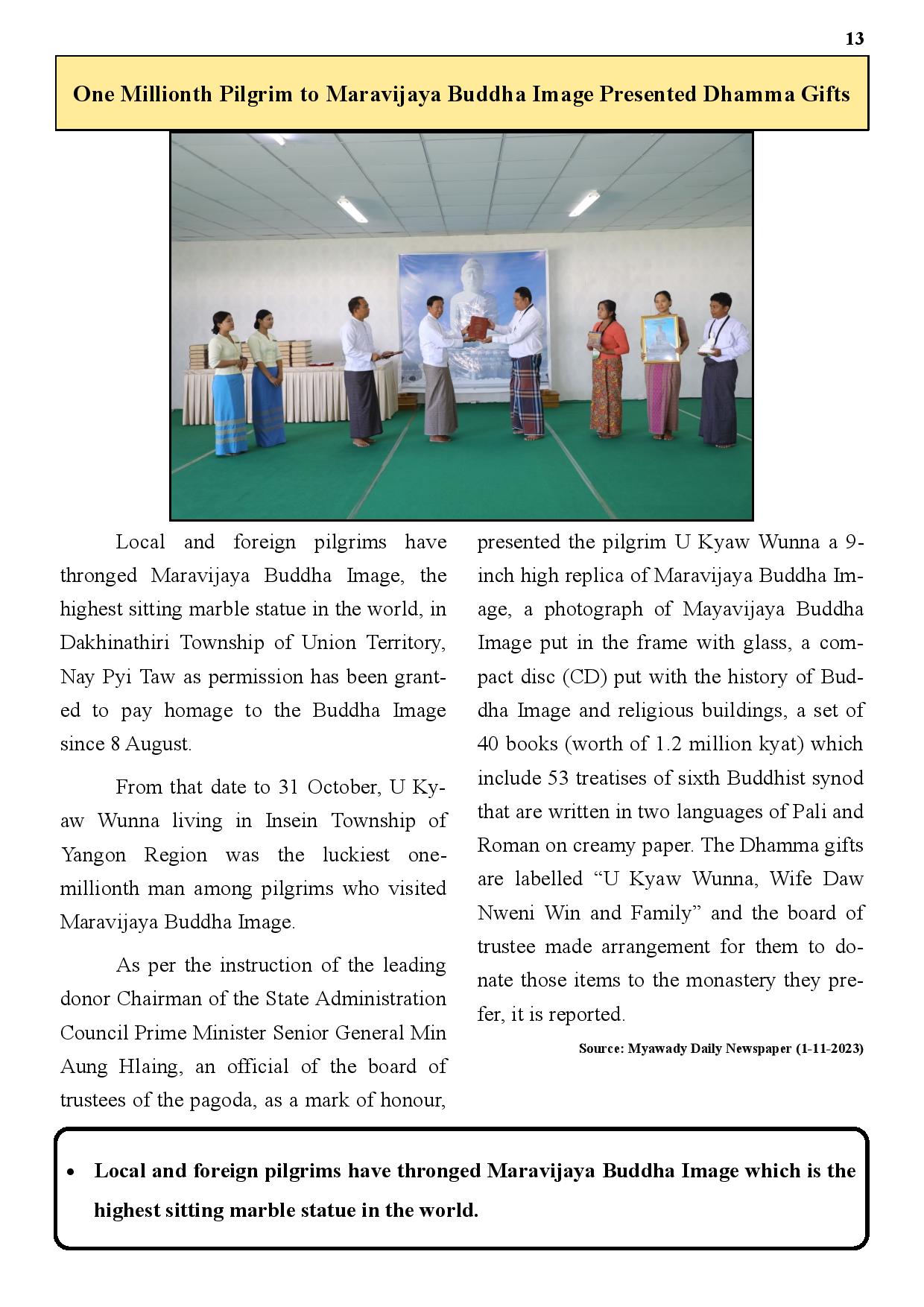 13

One Millionth Pilgrim to Maravijaya Buddha Image Presented Dhamma Gifts

Local and foreign pilgrims have thronged Maravijaya Buddha Image, the highest sitting marble statue in the world, in Dakhinathiri Township of Union Territory, Nay Pyi Taw as permission has been granted to pay homage to the Buddha Image since 8 August.

From that date to 31 October, U Kyaw Wunna living in Insein Township of Yangon Region was the luckiest one-millionth man among pilgrims who visited Maravijaya Buddha Image.

As per the instruction of the leading donor Chairman of the State Administration Council Prime Minister Senior General Min Aung Hlaing, an official of the board of trustees of the pagoda, as a mark of honour, presented the pilgrim U Kyaw Wunna a 9-inch high replica of Maravijaya Buddha Image, a photograph of Mayavijaya Buddha Image put in the frame with glass, a compact disc (CD) put with the history of Buddha Image and religious buildings, a set of 40 books (worth of 1.2 million kyat) which include 53 treatises of sixth Buddhist synod that are written in two languages of Pali and Roman on creamy paper. The Dhamma gifts are labelled “U Kyaw Wunna, Wife Daw Nweni Win and Family” and the board of trustee made arrangement for them to donate those items to the monastery they prefer, it is reported.

Source: Myawady Daily Newspaper (1-11-2023)

• Local and foreign pilgrims have thronged Maravijaya Buddha Image which is the highest sitting marble statue in the world.